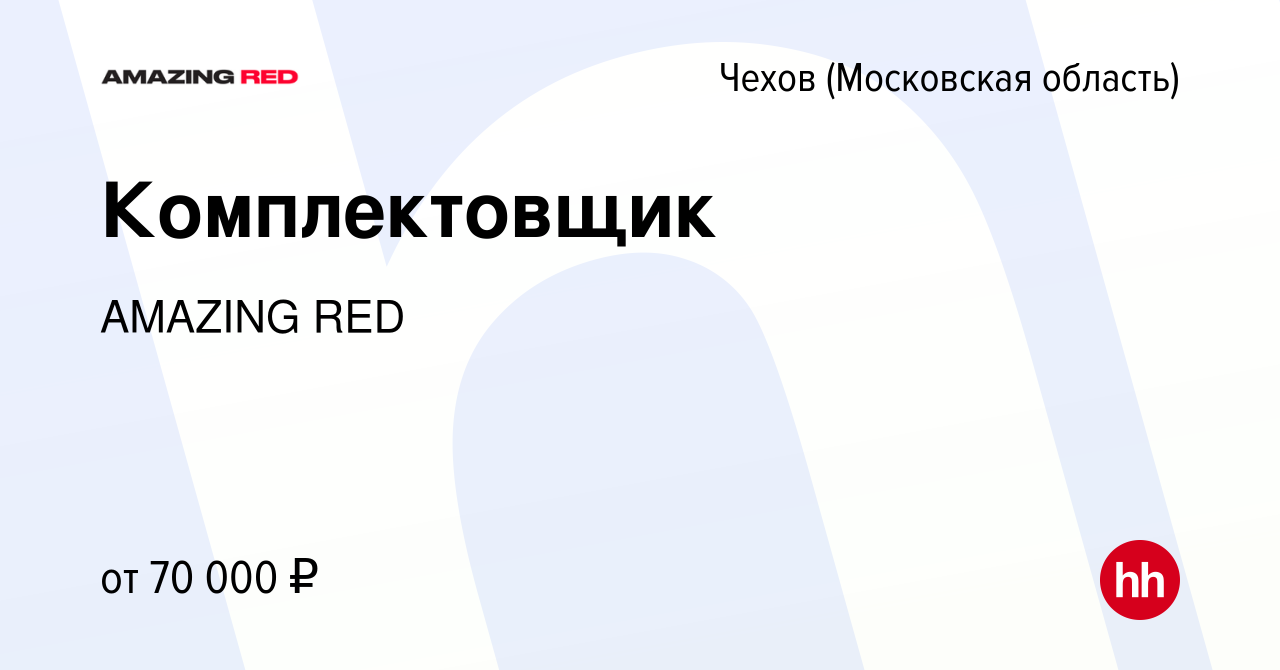 AMAZING RED

Чехов (Московская область)

Комплектовщик

AMAZING RED

от 70 000 ₽

hh